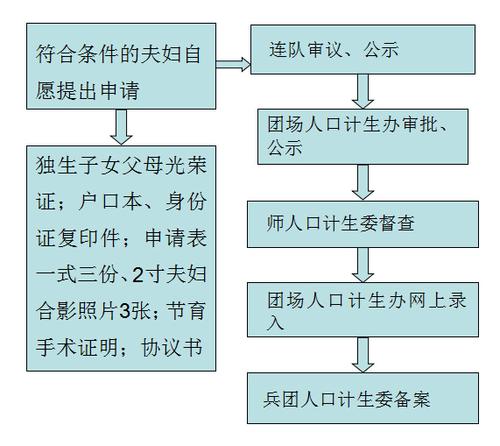 符合条件的夫妇自愿提出申请

独生子女父母光荣证；户口本、身份证复印件；申请表一式三份、2寸夫妇合影照片3张；节育手术证明；协议书

连队审议、公示

团场人口计生办审批、公示

师人口计生委督查

团场人口计生办网上录入

兵团人口计生委备案